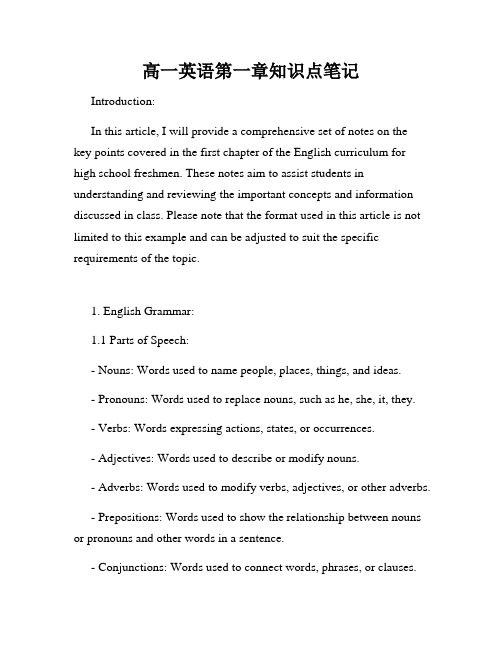 高一英语第一章知识点笔记

Introduction:

In this article, I will provide a comprehensive set of notes on the key points covered in the first chapter of the English curriculum for high school freshmen. These notes aim to assist students in understanding and reviewing the important concepts and information discussed in class. Please note that the format used in this article is not limited to this example and can be adjusted to suit the specific requirements of the topic.

1. English Grammar:

1.1 Parts of Speech:

- Nouns: Words used to name people, places, things, and ideas.

- Pronouns: Words used to replace nouns, such as he, she, it, they.

- Verbs: Words expressing actions, states, or occurrences.

- Adjectives: Words used to describe or modify nouns.

- Adverbs: Words used to modify verbs, adjectives, or other adverbs.

- Prepositions: Words used to show the relationship between nouns or pronouns and other words in a sentence.

- Conjunctions: Words used to connect words, phrases, or clauses.